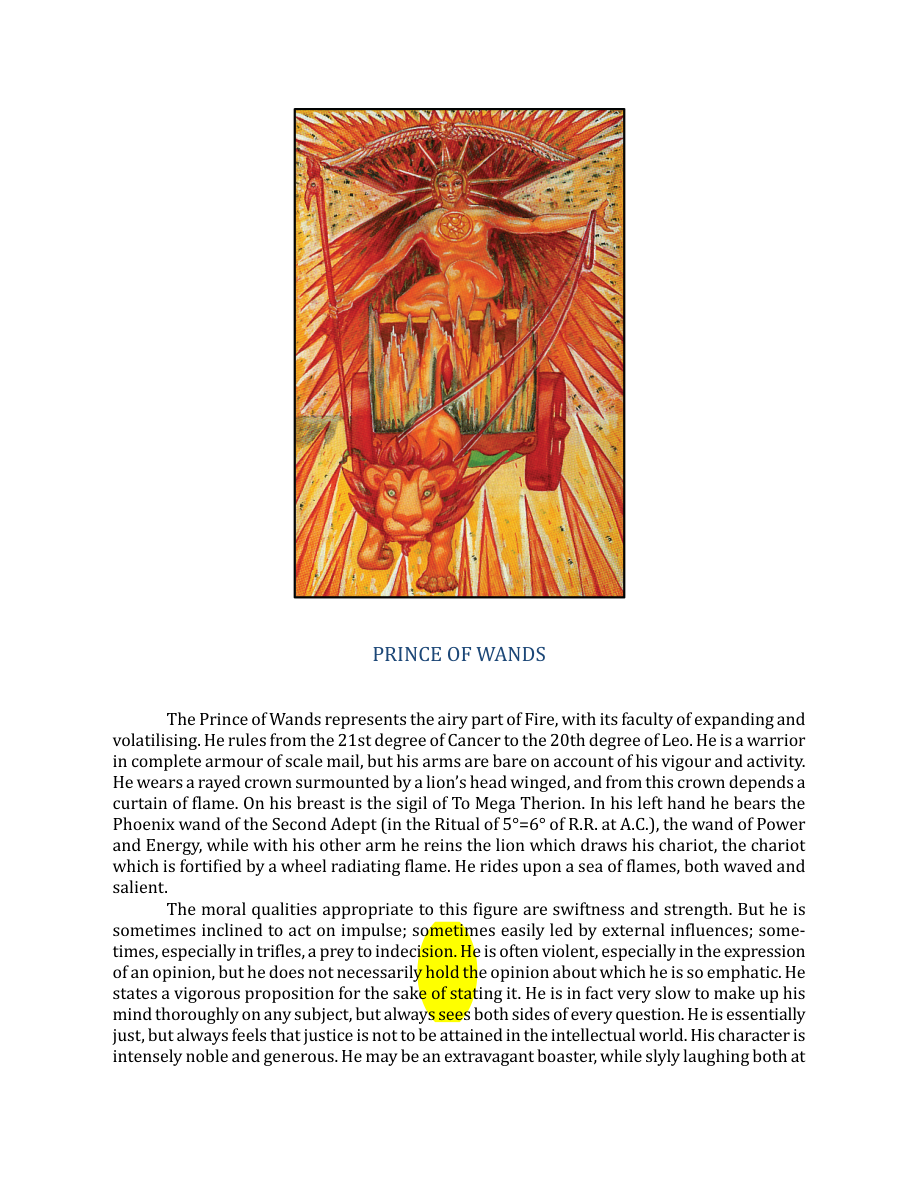 PRINCE OF WANDS

The Prince of Wands represents the airy part of Fire, with its faculty of expanding and volatilising. He rules from the 21st degree of Cancer to the 20th degree of Leo. He is a warrior in complete armour of scale mail, but his arms are bare on account of his vigour and activity. He wears a rayed crown surmounted by a lion's head winged, and from this crown depends a curtain of flame. On his breast is the sigil of To Mega Therion. In his left hand he bears the Phoenix wand of the Second Adept (in the Ritual of 5°=6° of R.R. at A.C.), the wand of Power and Energy, while with his other arm he reins the lion which draws his chariot, the chariot which is fortified by a wheel radiating flame. He rides upon a sea of flames, both waved and salient.

The moral qualities appropriate to this figure are swiftness and strength. But he is sometimes inclined to act on impulse; sometimes easily led by external influences; sometimes, especially in trifles, a prey to indecision. He is often violent, especially in the expression of an opinion, but he does not necessarily hold the opinion about which he is so emphatic. He states a vigorous proposition for the sake of stating it. He is in fact very slow to make up his mind thoroughly on any subject, but always sees both sides of every question. He is essentially just, but always feels that justice is not to be attained in the intellectual world. His character is intensely noble and generous. He may be an extravagant boaster, while slyly laughing both at